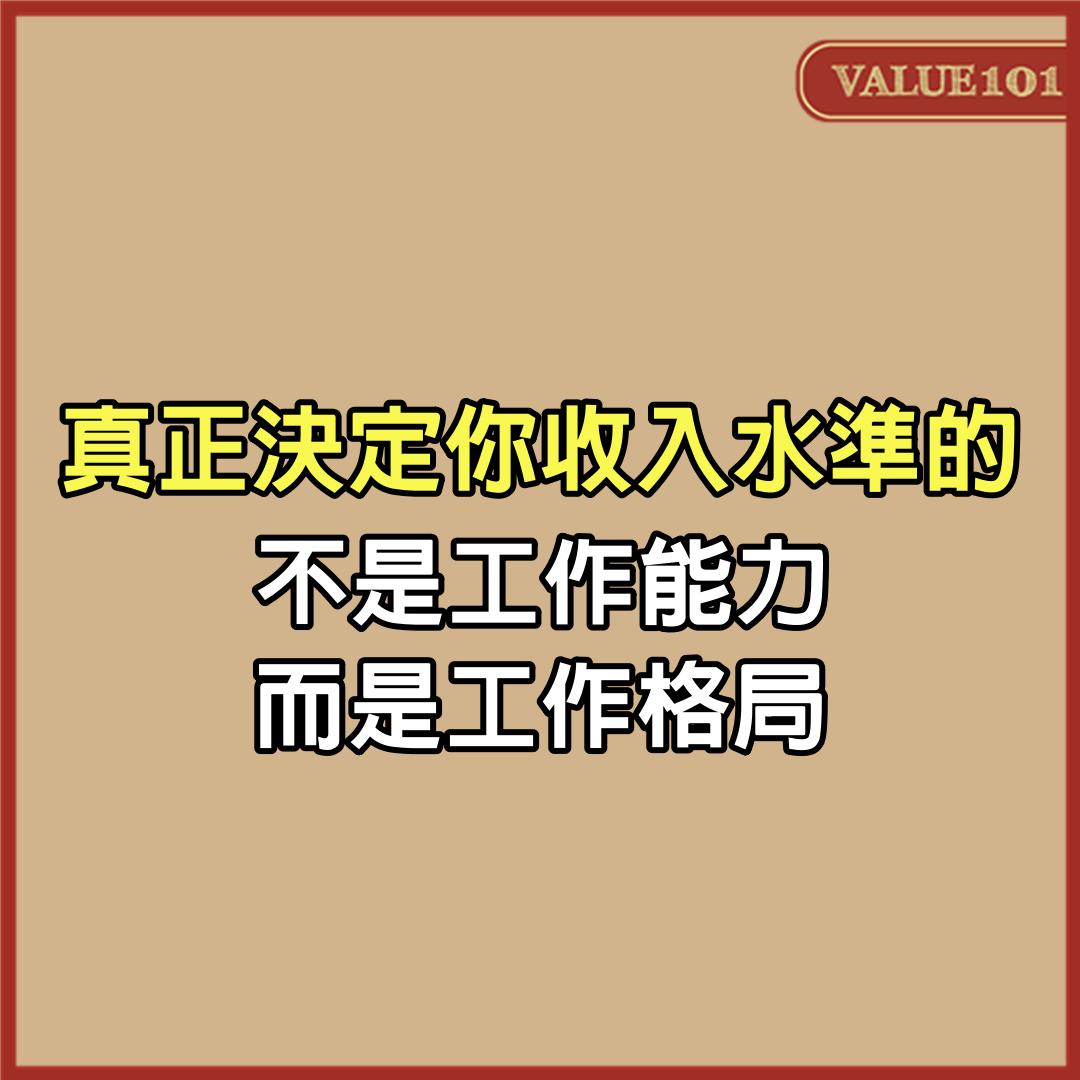 VALUE101

真正決定你收入水準的
不是工作能力
而是工作格局